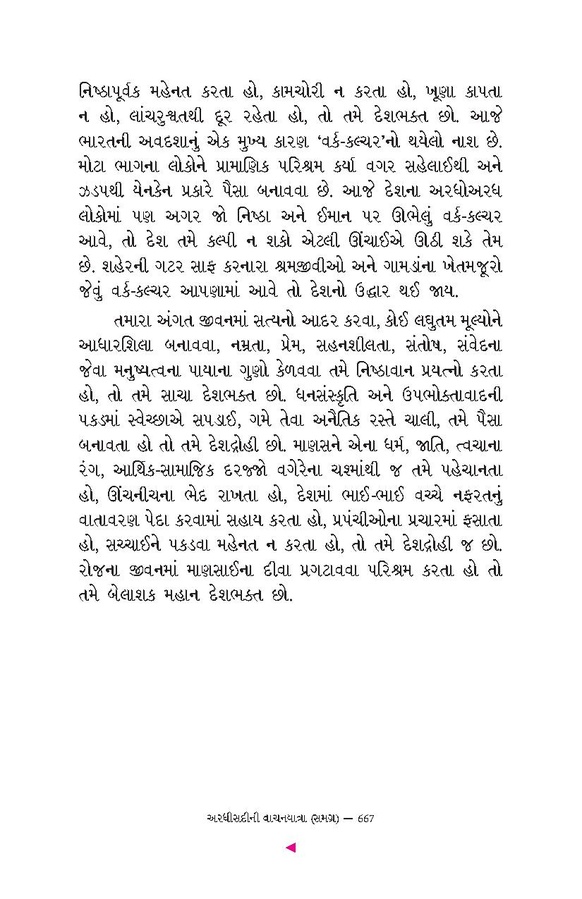 નિષ્ઠાપૂર્વક મહેનત કરતા હો, કામચોરી ન કરતા હો, ખૂણા કાપતા ન હો, લાંચરુશ્વતથી દૂર રહેતા હો, તો તમે દેશભક્ત છો. આજે ભારતની અવદશાનું એક મુખ્ય કારણ 'વર્ક-કલ્ચર'નો થયેલો નાશ છે. મોટા ભાગના લોકોને પ્રામાણિક પરિશ્રમ કર્યા વગર સહેલાઈથી અને ઝડપથી યેનકેન પ્રકારે પૈસા બનાવવા છે. આજે દેશના અરધોઅરધ લોકોમાં પણ અગર જો નિષ્ઠા અને ઈમાન પર ઊભેલું વર્ક-કલ્ચર આવે, તો દેશ તમે કલ્પી ન શકો એટલી ઊંચાઈએ ઊઠી શકે તેમ છે. શહેરની ગટર સાફ કરનારા શ્રમજીવીઓ અને ગામડાંના ખેતમજૂરો જેવું વર્ક-કલ્ચર આપણામાં આવે તો દેશનો ઉદ્ધાર થઈ જાય.

તમારા અંગત જીવનમાં સત્યનો આદર કરવા, કોઈ લઘુતમ મૂલ્યોને આધારશિલા બનાવવા, નમ્રતા, પ્રેમ, સહનશીલતા, સંતોષ, સંવેદના જેવા મનુષ્યત્વના પાયાના ગુણો કેળવવા તમે નિષ્ઠાવાન પ્રયત્નો કરતા હો, તો તમે સાચા દેશભક્ત છો. ધનસંસ્કૃતિ અને ઉપભોક્તાવાદની પકડમાં સ્વેચ્છાએ સપડાઈ, ગમે તેવા અનૈતિક રસ્તે ચાલી, તમે પૈસા બનાવતા હો તો તમે દેશદ્રોહી છો. માણસને એના ધર્મ, જાતિ, ત્વચાના રંગ, આર્થિક-સામાજિક દરજ્જો વગેરેના ચશ્માંથી જ તમે પહેચાનતા હો, ઊંચનીચના ભેદ રાખતા હો, દેશમાં ભાઈ-ભાઈ વચ્ચે નફરતનું વાતાવરણ પેદા કરવામાં સહાય કરતા હો, પ્રપંચીઓના પ્રચારમાં ફસાતા હો, સચ્ચાઈને પકડવા મહેનત ન કરતા હો, તો તમે દેશદ્રોહી જ છો. રોજના જીવનમાં માણસાઈના દીવા પ્રગટાવવા પરિશ્રમ કરતા હો તો તમે બેલાશક મહાન દેશભક્ત છો.

અરધીસદીની વાચનયાત્રા (સમગ્ર) — 667